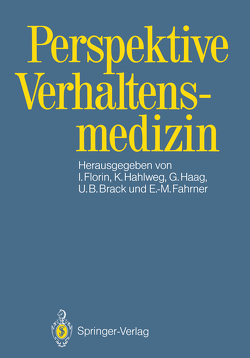 Perspektive Verhaltensmedizin

Herausgegeben von
I. Florin, K. Hahlweg, G. Haag,
U. B. Brack und E.-M. Fahrner

Springer-Verlag